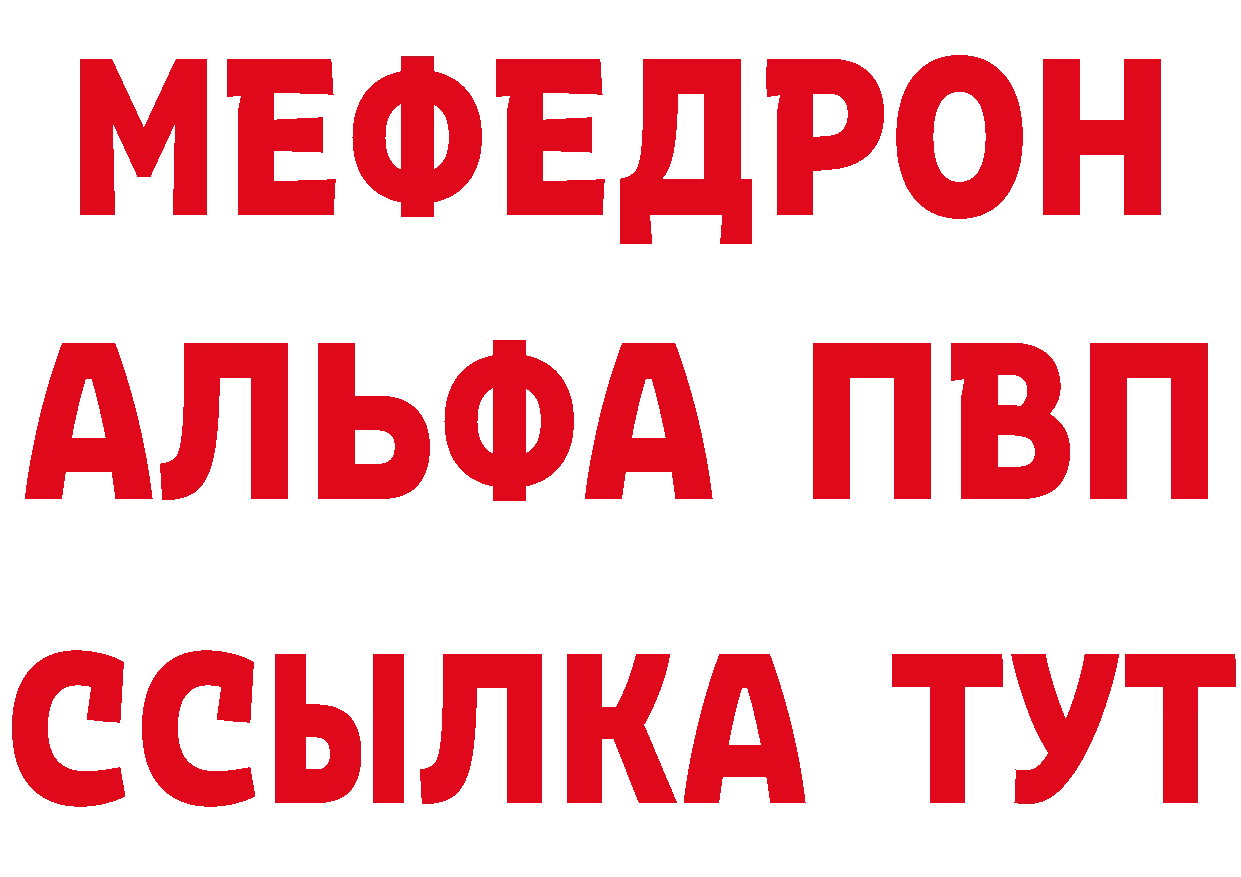 МЕФЕДРОН
АЛЬФА ПВП
ССЫЛКА ТУТ